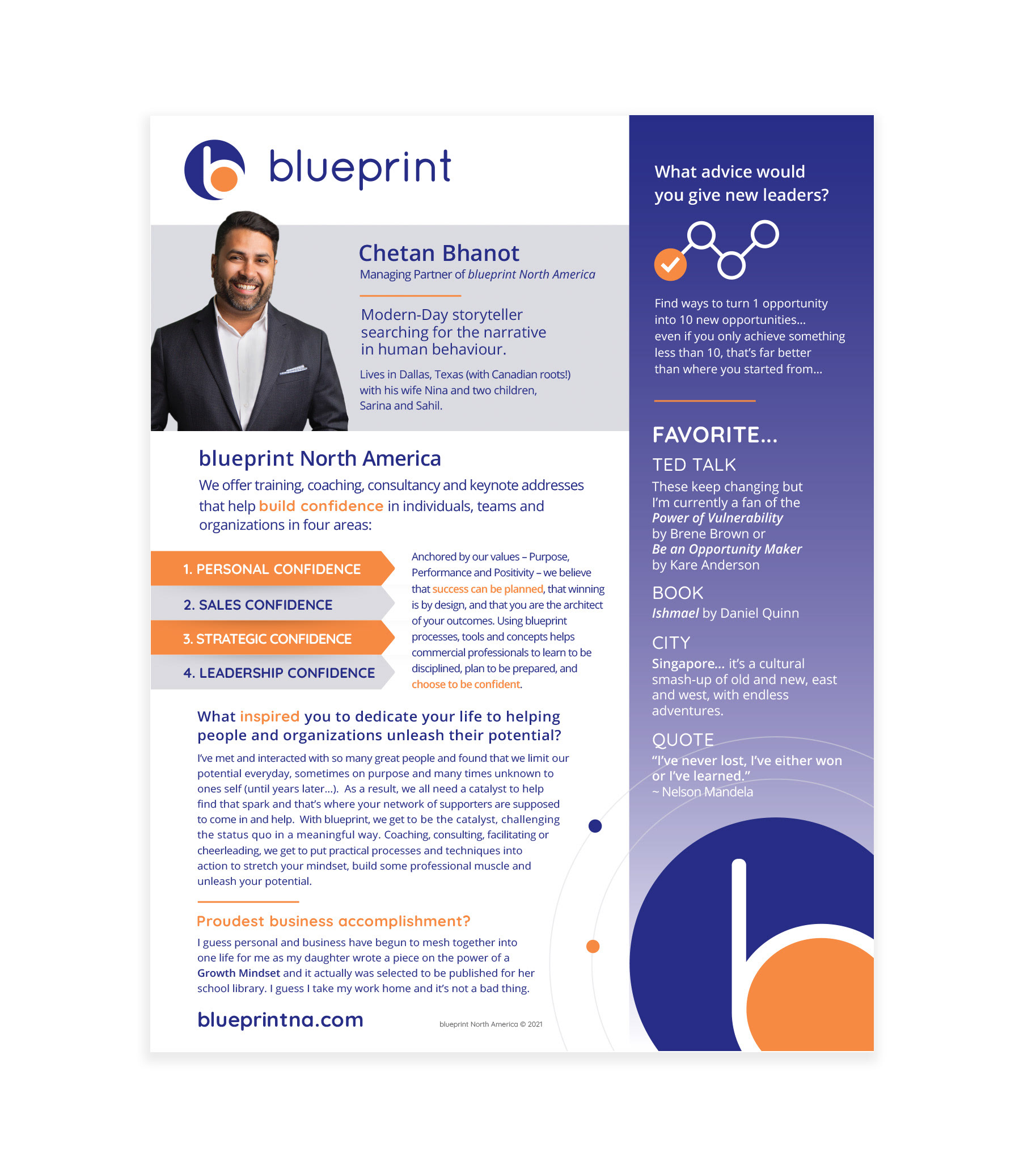 blueprint

Chetan Bhanot

Managing Partner of blueprint North America

Modern-Day storyteller searching for the narrative in human behaviour.

Lives in Dallas, Texas (with Canadian roots!) with his wife Nina and two children, Sarina and Sahil.

blueprint North America

We offer training, coaching, consultancy and keynote addresses that help build confidence in individuals, teams and organizations in four areas:

1. PERSONAL CONFIDENCE

2. SALES CONFIDENCE

3. STRATEGIC CONFIDENCE

4. LEADERSHIP CONFIDENCE

Anchored by our values – Purpose, Performance and Positivity – we believe that success can be planned, that winning is by design, and that you are the architect of your outcomes. Using blueprint processes, tools and concepts helps commercial professionals to learn to be disciplined, plan to be prepared, and choose to be confident.

What inspired you to dedicate your life to helping people and organizations unleash their potential?

I've met and interacted with so many great people and found that we limit our potential everyday, sometimes on purpose and many times unknown to ones self (until years later...). As a result, we all need a catalyst to help find that spark and that's where your network of supporters are supposed to come in and help. With blueprint, we get to be the catalyst, challenging the status quo in a meaningful way. Coaching, consulting, facilitating or cheerleading, we get to put practical processes and techniques into action to stretch your mindset, build some professional muscle and unleash your potential.

Proudest business accomplishment?

I guess personal and business have begun to mesh together into one life for me as my daughter wrote a piece on the power of a Growth Mindset and it actually was selected to be published for her school library. I guess I take my work home and it's not a bad thing.

blueprintna.com

blueprint North America © 2021

What advice would you give new leaders?

Find ways to turn 1 opportunity into 10 new opportunities... even if you only achieve something less than 10, that's far better than where you started from...

FAVORITE...

TED TALK

These keep changing but I'm currently a fan of the Power of Vulnerability by Brene Brown or Be an Opportunity Maker by Kare Anderson

BOOK

Ishmael by Daniel Quinn

CITY

Singapore... it's a cultural smash-up of old and new, east and west, with endless adventures.

QUOTE

"I've never lost, I've either won or I've learned."
~ Nelson Mandela